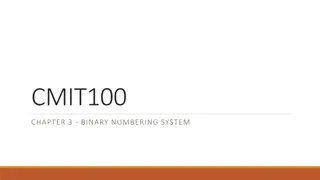 CMIT100

CHAPTER 3 - BINARY NUMBERING SYSTEM